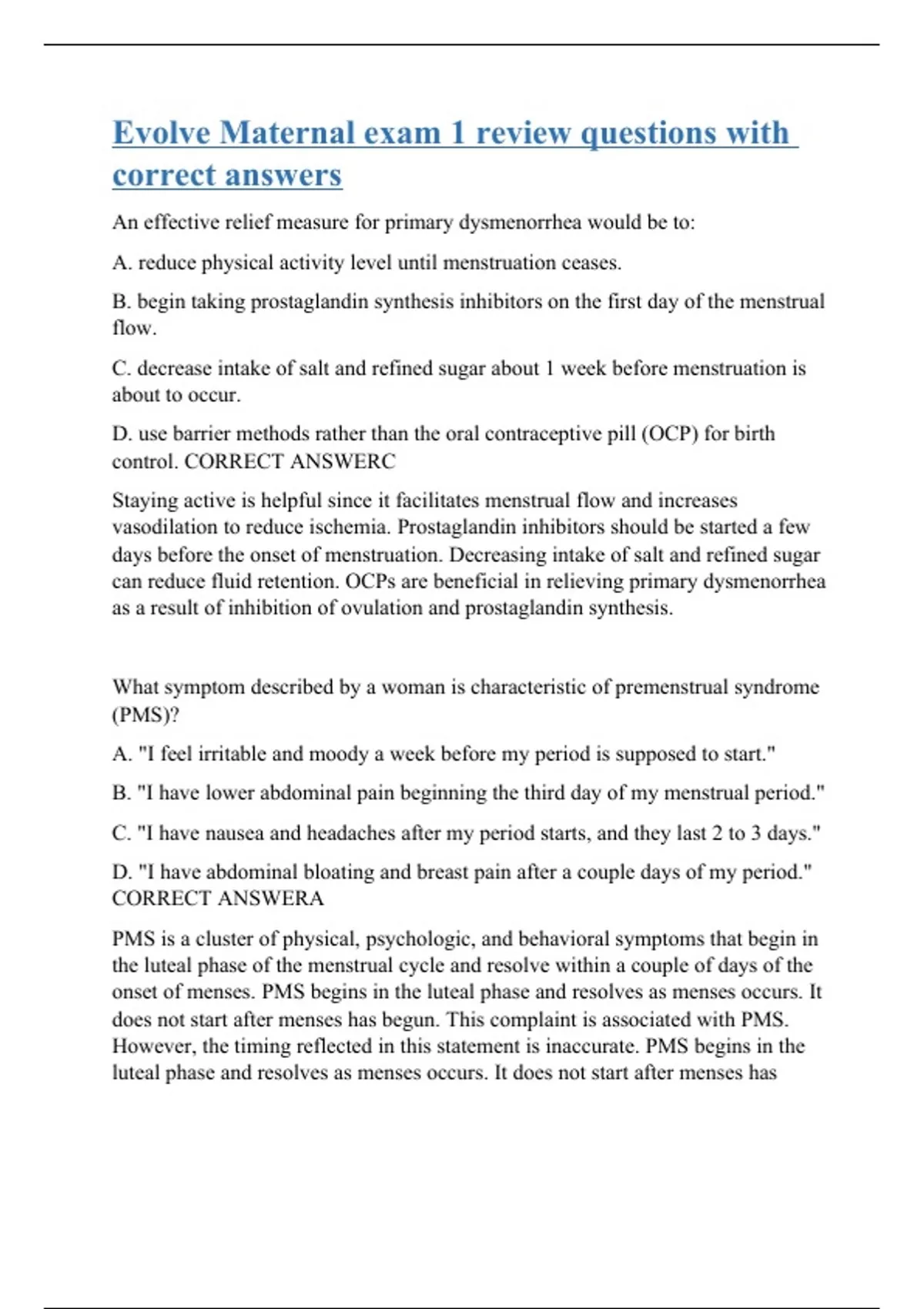 Evolve Maternal exam 1 review questions with correct answers

An effective relief measure for primary dysmenorrhea would be to:

A. reduce physical activity level until menstruation ceases.

B. begin taking prostaglandin synthesis inhibitors on the first day of the menstrual flow.

C. decrease intake of salt and refined sugar about 1 week before menstruation is about to occur.

D. use barrier methods rather than the oral contraceptive pill (OCP) for birth control. CORRECT ANSWERC

Staying active is helpful since it facilitates menstrual flow and increases vasodilation to reduce ischemia. Prostaglandin inhibitors should be started a few days before the onset of menstruation. Decreasing intake of salt and refined sugar can reduce fluid retention. OCPs are beneficial in relieving primary dysmenorrhea as a result of inhibition of ovulation and prostaglandin synthesis.

What symptom described by a woman is characteristic of premenstrual syndrome (PMS)?

A. "I feel irritable and moody a week before my period is supposed to start."

B. "I have lower abdominal pain beginning the third day of my menstrual period."

C. "I have nausea and headaches after my period starts, and they last 2 to 3 days."

D. "I have abdominal bloating and breast pain after a couple days of my period." CORRECT ANSWERA

PMS is a cluster of physical, psychologic, and behavioral symptoms that begin in the luteal phase of the menstrual cycle and resolve within a couple of days of the onset of menses. PMS begins in the luteal phase and resolves as menses occurs. It does not start after menses has begun. This complaint is associated with PMS. However, the timing reflected in this statement is inaccurate. PMS begins in the luteal phase and resolves as menses occurs. It does not start after menses has